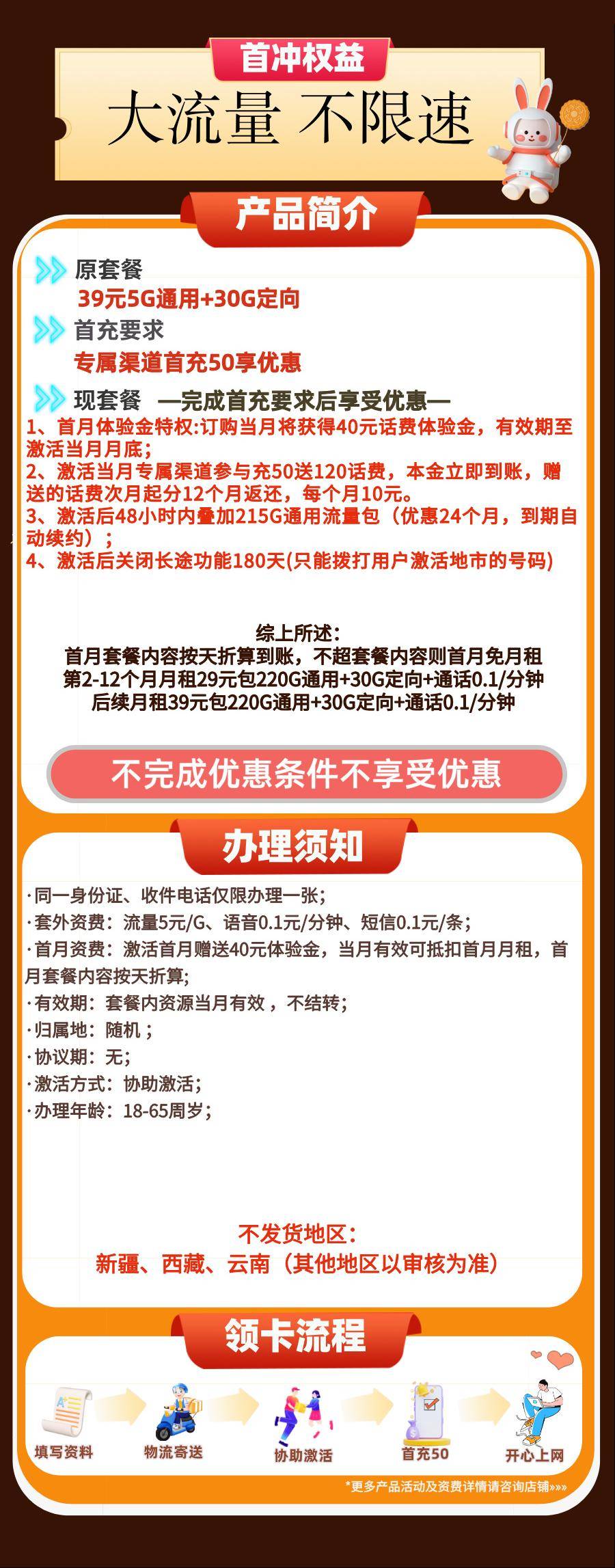 首冲权益
大流量 不限速

产品简介

原套餐
39元5G通用+30G定向
首充要求
专属渠道首充50享优惠
现套餐 —完成首充要求后享受优惠—
1、首月体验金特权:订购当月将获得40元话费体验金，有效期至激活当月月底;
2、激活当月专属渠道参与充50送120话费，本金立即到账，赠送的话费次月起分12个月返还，每个月10元。
3、激活后48小时内叠加215G通用流量包（优惠24个月，到期自动续约）；
4、激活后关闭长途功能180天(只能拨打用户激活地市的号码)

综上所述:
首月套餐内容按天折算到账，不超套餐内容则首月免月租
第2-12个月月租29元包220G通用+30G定向+通话0.1/分钟
后续月租39元包220G通用+30G定向+通话0.1/分钟

不完成优惠条件不享受优惠

办理须知

·同一身份证、收件电话仅限办理一张;
·套外资费：流量5元/G、语音0.1元/分钟、短信0.1元/条;
·首月资费：激活首月赠送40元体验金，当月有效可抵扣首月月租，首月套餐内容按天折算;
·有效期：套餐内资源当月有效，不结转;
·归属地：随机；
·协议期：无;
·激活方式：协助激活;
·办理年龄：18-65周岁;

不发货地区：
新疆、西藏、云南（其他地区以审核为准）

领卡流程

填写资料 物流寄送 协助激活 首充50 开心上网

*更多产品活动及资费详情请咨询店铺»»»